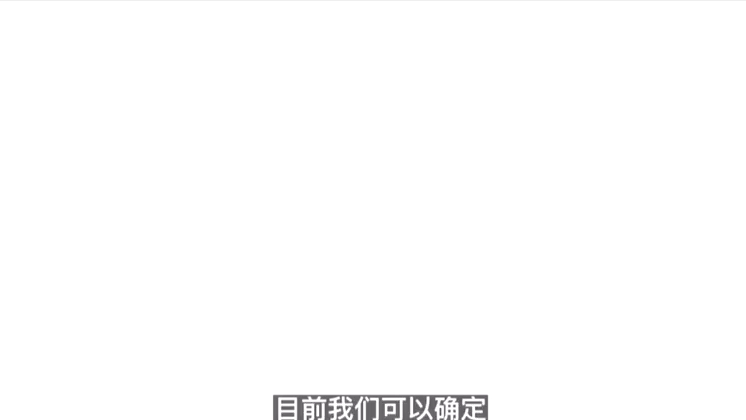 目前我们可以确定